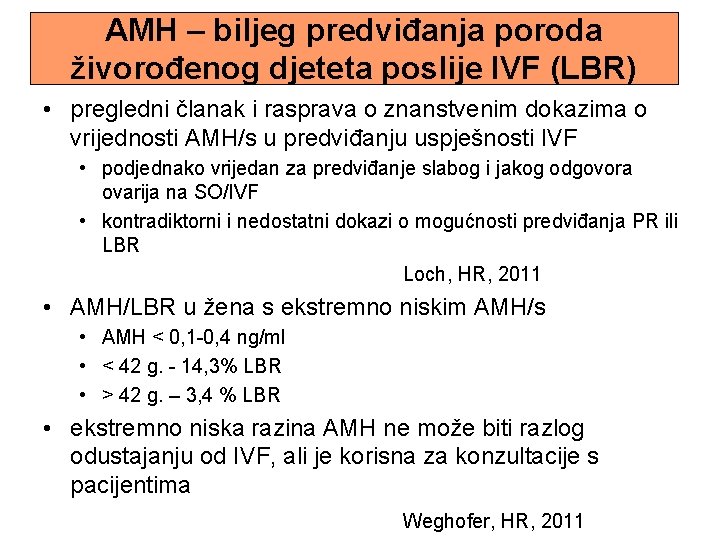 AMH – biljeg predviđanja poroda živorođenog djeteta poslije IVF (LBR)

• pregledni članak i rasprava o znanstvenim dokazima o vrijednosti AMH/s u predviđanju uspješnosti IVF
  • podjednako vrijedan za predviđanje slabog i jakog odgovora ovarija na SO/IVF
  • kontradiktorni i nedostatni dokazi o mogućnosti predviđanja PR ili LBR

Loch, HR, 2011

• AMH/LBR u žena s ekstremno niskim AMH/s
  • AMH < 0,1-0,4 ng/ml
  • < 42 g. - 14,3% LBR
  • > 42 g. – 3,4 % LBR
• ekstremno niska razina AMH ne može biti razlog odustajanju od IVF, ali je korisna za konzultacije s pacijentima

Weghofer, HR, 2011